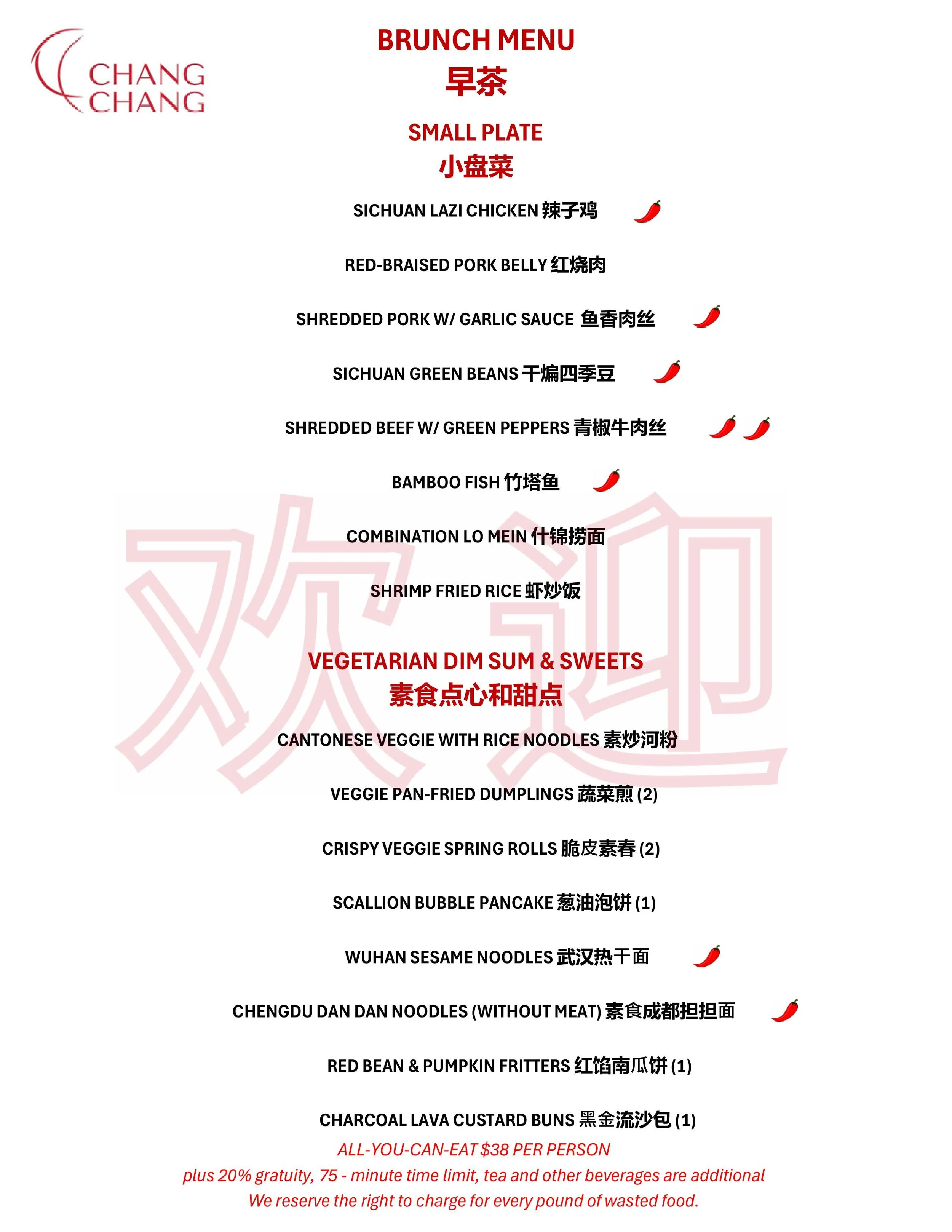 CHANG CHANG

BRUNCH MENU
早茶

SMALL PLATE
小盘菜

SICHUAN LAZI CHICKEN 辣子鸡

RED-BRAISED PORK BELLY 红烧肉

SHREDDED PORK W/ GARLIC SAUCE 鱼香肉丝

SICHUAN GREEN BEANS 干煸四季豆

SHREDDED BEEF W/ GREEN PEPPERS 青椒牛肉丝

BAMBOO FISH 竹塔鱼

COMBINATION LO MEIN 什锦捞面

SHRIMP FRIED RICE 虾炒饭

欢迎

VEGETARIAN DIM SUM & SWEETS
素食点心和甜点

CANTONESE VEGGIE WITH RICE NOODLES 素炒河粉

VEGGIE PAN-FRIED DUMPLINGS 蔬菜煎 (2)

CRISPY VEGGIE SPRING ROLLS 脆皮素春 (2)

SCALLION BUBBLE PANCAKE 葱油泡饼 (1)

WUHAN SESAME NOODLES 武汉热干面

CHENGDU DAN DAN NOODLES (WITHOUT MEAT) 素食成都担担面

RED BEAN & PUMPKIN FRITTERS 红馅南瓜饼 (1)

CHARCOAL LAVA CUSTARD BUNS 黑金流沙包 (1)

ALL-YOU-CAN-EAT $38 PER PERSON
plus 20% gratuity, 75 - minute time limit, tea and other beverages are additional
We reserve the right to charge for every pound of wasted food.